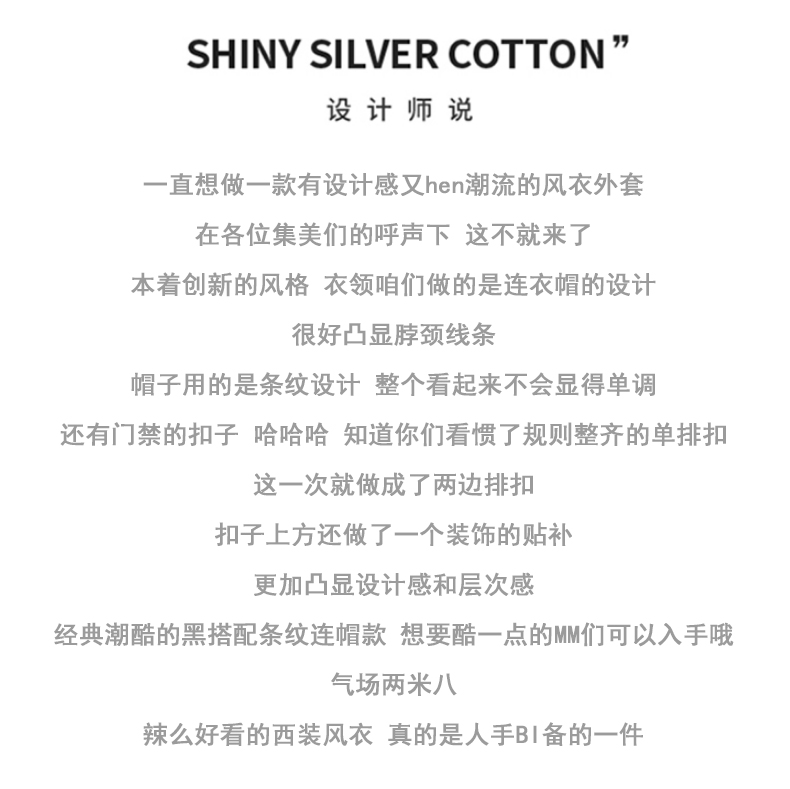 SHINY SILVER COTTON ”
设计师说

一直想做一款有设计感又hen潮流的风衣外套
在各位集美们的呼声下 这不就来了
本着创新的风格 衣领咱们做的是连衣帽的设计
很好凸显脖颈线条
帽子用的是条纹设计 整个看起来不会显得单调
还有门禁的扣子 哈哈哈 知道你们看惯了规则整齐的单排扣
这一次就做成了两边排扣
扣子上方还做了一个装饰的贴补
更加凸显设计感和层次感
经典潮酷的黑搭配条纹连帽款 想要酷一点的MM们可以入手哦
气场两米八
辣么好看的西装风衣 真的是人手BI备的一件